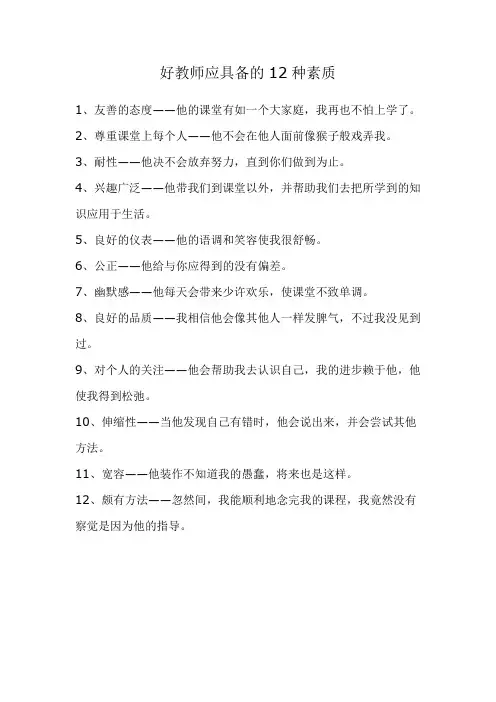 好教师应具备的 12 种素质

1、友善的态度——他的课堂有如一个大家庭，我再也不怕上学了。

2、尊重课堂上每个人——他不会在他人面前像猴子般戏弄我。

3、耐性——他决不会放弃努力，直到你们做到为止。

4、兴趣广泛——他带我们到课堂以外，并帮助我们去把所学到的知识应用于生活。

5、良好的仪表——他的语调和笑容使我很舒畅。

6、公正——他给与你应得到的没有偏差。

7、幽默感——他每天会带来少许欢乐，使课堂不致单调。

8、良好的品质——我相信他会像其他人一样发脾气，不过我没见到过。

9、对个人的关注——他会帮助我去认识自己，我的进步赖于他，他使我得到松弛。

10、伸缩性——当他发现自己有错时，他会说出来，并会尝试其他方法。

11、宽容——他装作不知道我的愚蠢，将来也是这样。

12、颇有方法——忽然间，我能顺利地念完我的课程，我竟然没有察觉是因为他的指导。